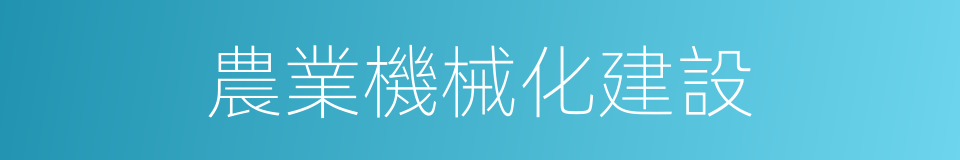 農業機械化建設